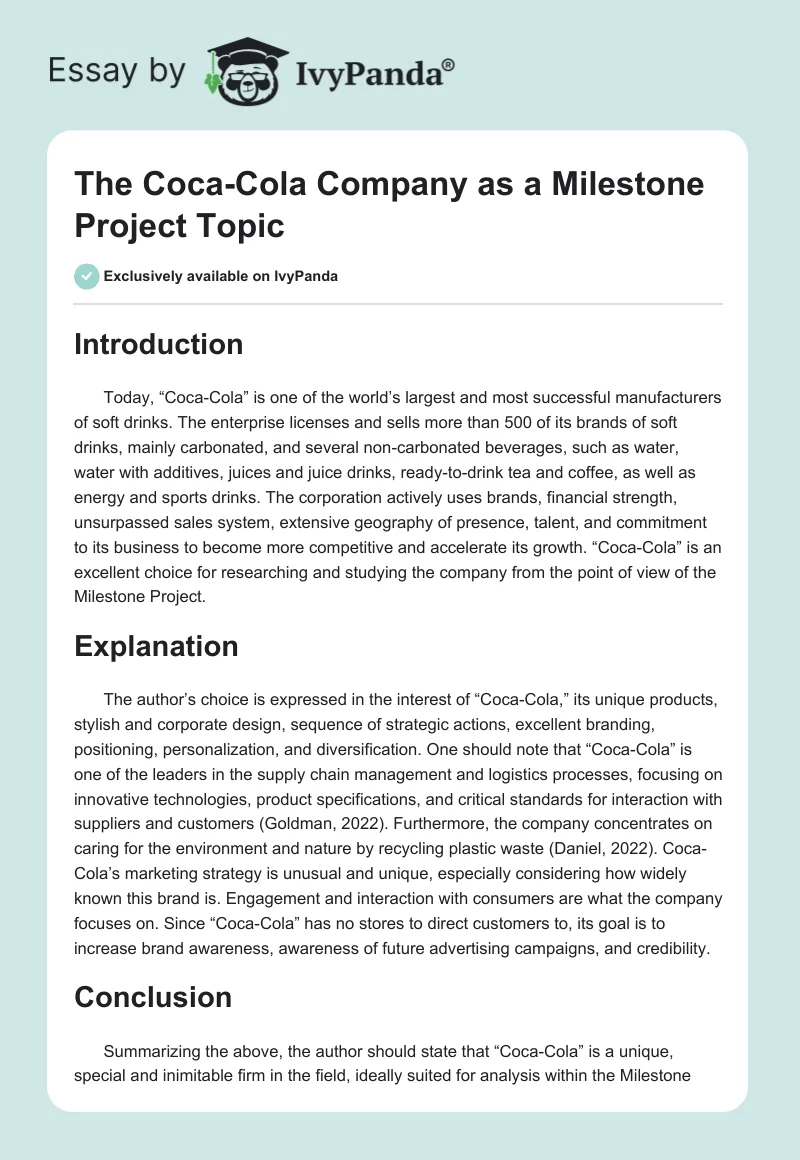 Essay by IvyPanda®

The Coca-Cola Company as a Milestone Project Topic

Exclusively available on IvyPanda

Introduction

Today, “Coca-Cola” is one of the world’s largest and most successful manufacturers of soft drinks. The enterprise licenses and sells more than 500 of its brands of soft drinks, mainly carbonated, and several non-carbonated beverages, such as water, water with additives, juices and juice drinks, ready-to-drink tea and coffee, as well as energy and sports drinks. The corporation actively uses brands, financial strength, unsurpassed sales system, extensive geography of presence, talent, and commitment to its business to become more competitive and accelerate its growth. “Coca-Cola” is an excellent choice for researching and studying the company from the point of view of the Milestone Project.

Explanation

The author’s choice is expressed in the interest of “Coca-Cola,” its unique products, stylish and corporate design, sequence of strategic actions, excellent branding, positioning, personalization, and diversification. One should note that “Coca-Cola” is one of the leaders in the supply chain management and logistics processes, focusing on innovative technologies, product specifications, and critical standards for interaction with suppliers and customers (Goldman, 2022). Furthermore, the company concentrates on caring for the environment and nature by recycling plastic waste (Daniel, 2022). Coca-Cola’s marketing strategy is unusual and unique, especially considering how widely known this brand is. Engagement and interaction with consumers are what the company focuses on. Since “Coca-Cola” has no stores to direct customers to, its goal is to increase brand awareness, awareness of future advertising campaigns, and credibility.

Conclusion

Summarizing the above, the author should state that “Coca-Cola” is a unique, special and inimitable firm in the field, ideally suited for analysis within the Milestone